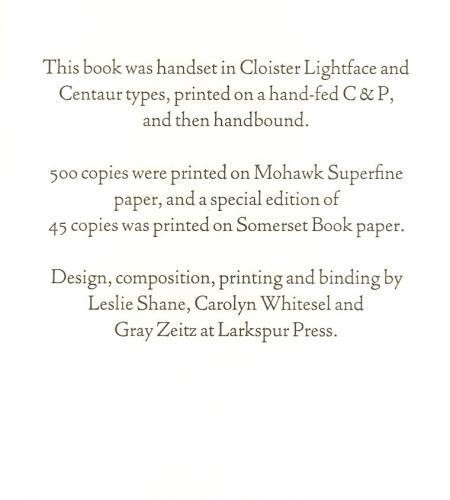 This book was handset in Cloister Lightface and Centaur types, printed on a hand-fed C & P, and then handbound.

500 copies were printed on Mohawk Superfine paper, and a special edition of 45 copies was printed on Somerset Book paper.

Design, composition, printing and binding by Leslie Shane, Carolyn Whitesel and Gray Zeitz at Larkspur Press.